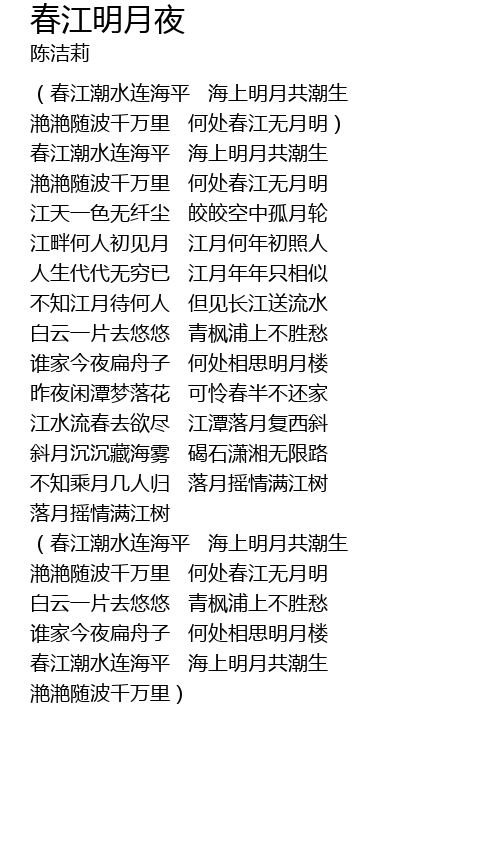 春江明月夜
陈洁莉

（春江潮水连海平 海上明月共潮生
滟滟随波千万里 何处春江无月明）
春江潮水连海平 海上明月共潮生
滟滟随波千万里 何处春江无月明
江天一色无纤尘 皎皎空中孤月轮
江畔何人初见月 江月何年初照人
人生代代无穷已 江月年年只相似
不知江月待何人 但见长江送流水
白云一片去悠悠 青枫浦上不胜愁
谁家今夜扁舟子 何处相思明月楼
昨夜闲潭梦落花 可怜春半不还家
江水流春去欲尽 江潭落月复西斜
斜月沉沉藏海雾 碣石潇湘无限路
不知乘月几人归 落月摇情满江树
落月摇情满江树
（春江潮水连海平 海上明月共潮生
滟滟随波千万里 何处春江无月明
白云一片去悠悠 青枫浦上不胜愁
谁家今夜扁舟子 何处相思明月楼
春江潮水连海平 海上明月共潮生
滟滟随波千万里）